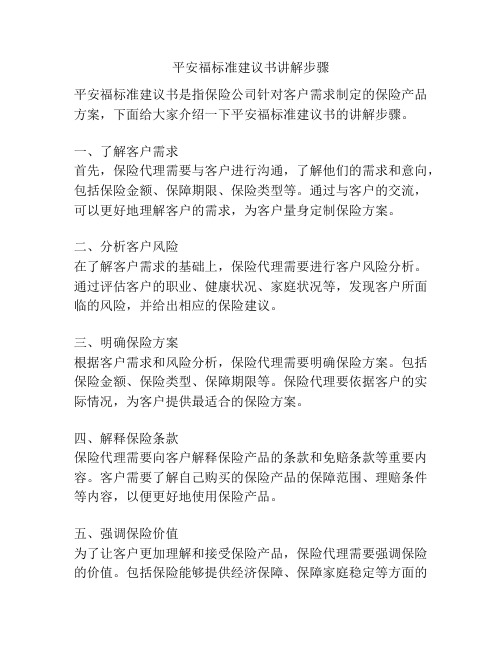 平安福标准建议书讲解步骤

平安福标准建议书是指保险公司针对客户需求制定的保险产品方案，下面给大家介绍一下平安福标准建议书的讲解步骤。

一、了解客户需求
首先，保险代理需要与客户进行沟通，了解他们的需求和意向，包括保险金额、保障期限、保险类型等。通过与客户的交流，可以更好地理解客户的需求，为客户量身定制保险方案。

二、分析客户风险
在了解客户需求的基础上，保险代理需要进行客户风险分析。通过评估客户的职业、健康状况、家庭状况等，发现客户所面临的风险，并给出相应的保险建议。

三、明确保险方案
根据客户需求和风险分析，保险代理需要明确保险方案。包括保险金额、保险类型、保障期限等。保险代理要依据客户的实际情况，为客户提供最适合的保险方案。

四、解释保险条款
保险代理需要向客户解释保险产品的条款和免赔条款等重要内容。客户需要了解自己购买的保险产品的保障范围、理赔条件等内容，以便更好地使用保险产品。

五、强调保险价值
为了让客户更加理解和接受保险产品，保险代理需要强调保险的价值。包括保险能够提供经济保障、保障家庭稳定等方面的